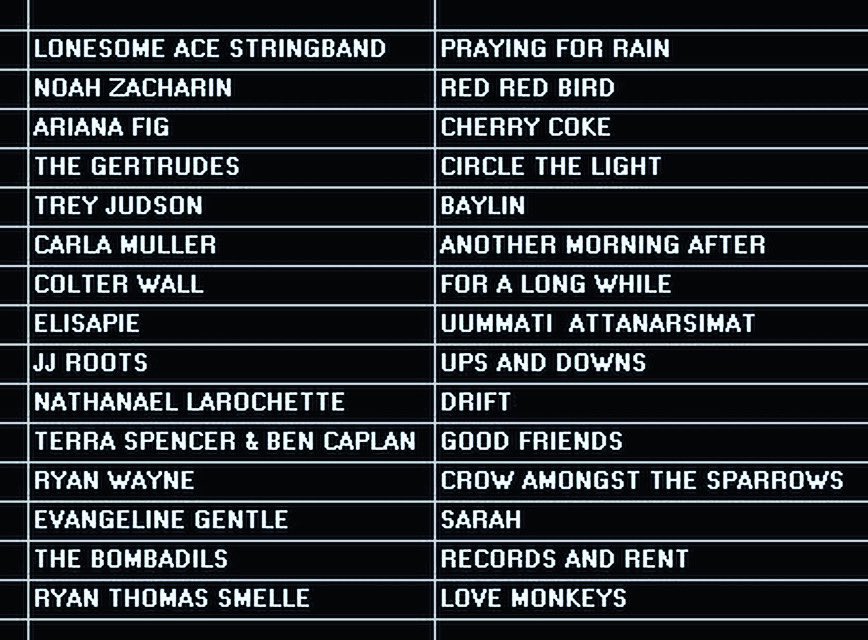 | | |
|---|---|
| LONESOME ACE STRINGBAND | PRAYING FOR RAIN |
| NOAH ZACHARIN | RED RED BIRD |
| ARIANA FIG | CHERRY COKE |
| THE GERTRUDES | CIRCLE THE LIGHT |
| TREY JUDSON | BAYLIN |
| CARLA MULLER | ANOTHER MORNING AFTER |
| COLTER WALL | FOR A LONG WHILE |
| ELISAPIE | UUMMATI ATTANARSIMAT |
| JJ ROOTS | UPS AND DOWNS |
| NATHANAEL LAROCHETTE | DRIFT |
| TERRA SPENCER & BEN CAPLAN | GOOD FRIENDS |
| RYAN WAYNE | CROW AMONGST THE SPARROWS |
| EVANGELINE GENTLE | SARAH |
| THE BOMBADILS | RECORDS AND RENT |
| RYAN THOMAS SMELLE | LOVE MONKEYS |